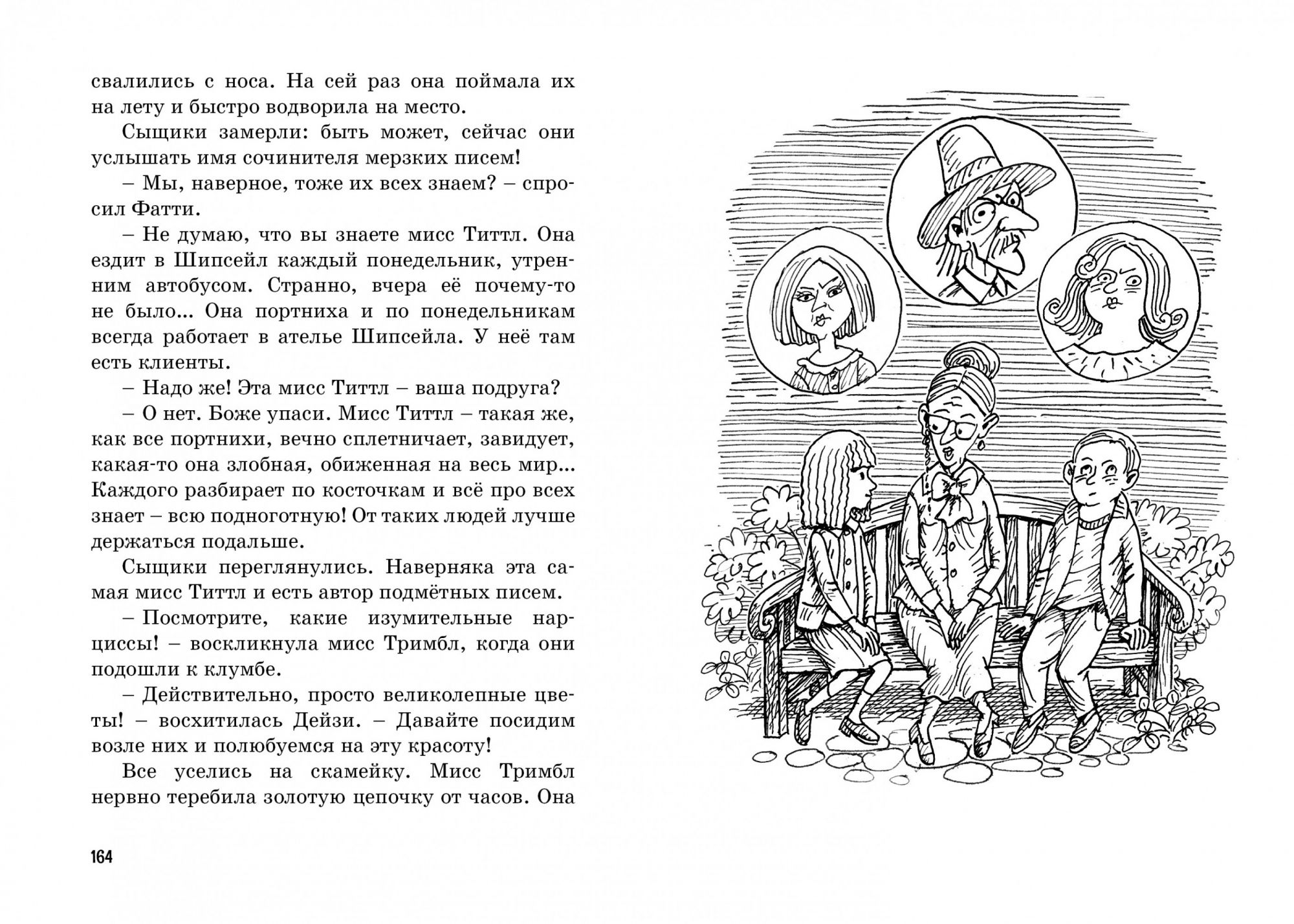 свалились с носа. На сей раз она поймала их на лету и быстро водворила на место.

Сыщики замерли: быть может, сейчас они услышать имя сочинителя мерзких писем!

– Мы, наверное, тоже их всех знаем? – спросил Фатти.

– Не думаю, что вы знаете мисс Титтл. Она ездит в Шипсейл каждый понедельник, утренним автобусом. Странно, вчера её почему-то не было... Она портниха и по понедельникам всегда работает в ателье Шипсейла. У неё там есть клиенты.

– Надо же! Эта мисс Титтл – ваша подруга?

– О нет. Боже упаси. Мисс Титтл – такая же, как все портнихи, вечно сплетничает, завидует, какая-то она злобная, обиженная на весь мир... Каждого разбирает по косточкам и всё про всех знает – всю подноготную! От таких людей лучше держаться подальше.

Сыщики переглянулись. Наверняка эта самая мисс Титтл и есть автор подмётных писем.

– Посмотрите, какие изумительные нарциссы! – воскликнула мисс Тримбл, когда они подошли к клумбе.

– Действительно, просто великолепные цветы! – восхитилась Дейзи. – Давайте посидим возле них и полюбуемся на эту красоту!

Все уселись на скамейку. Мисс Тримбл нервно теребила золотую цепочку от часов. Она

164